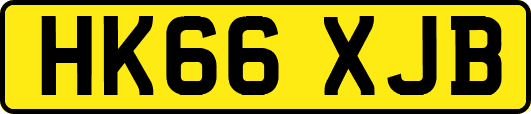 HK66 XJB